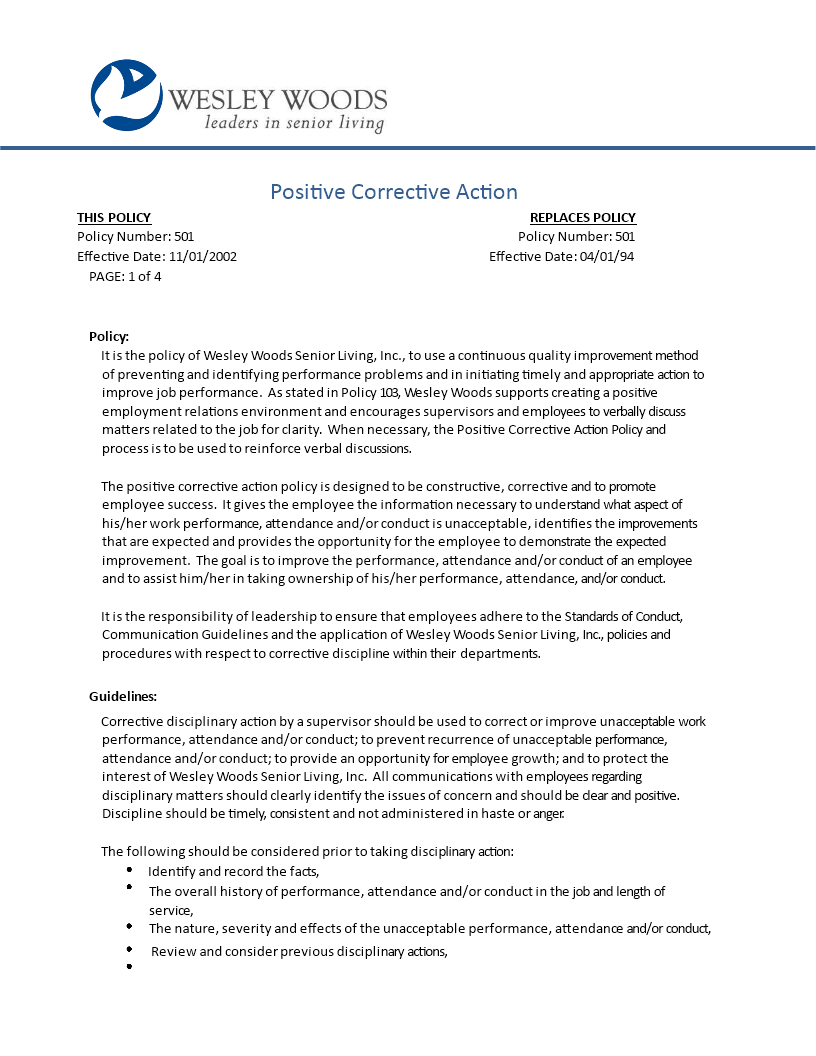 WESLEY WOODS
leaders in senior living

Positive Corrective Action

THIS POLICY
Policy Number: 501
Effective Date: 11/01/2002
PAGE: 1 of 4

REPLACES POLICY
Policy Number: 501
Effective Date: 04/01/94

Policy:
It is the policy of Wesley Woods Senior Living, Inc., to use a continuous quality improvement method of preventing and identifying performance problems and in initiating timely and appropriate action to improve job performance. As stated in Policy 103, Wesley Woods supports creating a positive employment relations environment and encourages supervisors and employees to verbally discuss matters related to the job for clarity. When necessary, the Positive Corrective Action Policy and process is to be used to reinforce verbal discussions.

The positive corrective action policy is designed to be constructive, corrective and to promote employee success. It gives the employee the information necessary to understand what aspect of his/her work performance, attendance and/or conduct is unacceptable, identifies the improvements that are expected and provides the opportunity for the employee to demonstrate the expected improvement. The goal is to improve the performance, attendance and/or conduct of an employee and to assist him/her in taking ownership of his/her performance, attendance, and/or conduct.

It is the responsibility of leadership to ensure that employees adhere to the Standards of Conduct, Communication Guidelines and the application of Wesley Woods Senior Living, Inc., policies and procedures with respect to corrective discipline within their departments.

Guidelines:
Corrective disciplinary action by a supervisor should be used to correct or improve unacceptable work performance, attendance and/or conduct; to prevent recurrence of unacceptable performance, attendance and/or conduct; to provide an opportunity for employee growth; and to protect the interest of Wesley Woods Senior Living, Inc. All communications with employees regarding disciplinary matters should clearly identify the issues of concern and should be clear and positive. Discipline should be timely, consistent and not administered in haste or anger.

The following should be considered prior to taking disciplinary action:
• Identify and record the facts,
• The overall history of performance, attendance and/or conduct in the job and length of service,
• The nature, severity and effects of the unacceptable performance, attendance and/or conduct,
• Review and consider previous disciplinary actions,
•